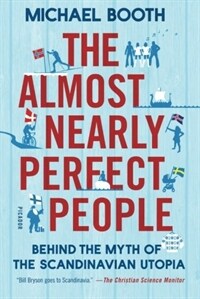 MICHAEL BOOTH

THE ALMOST NEARLY PERFECT PEOPLE

PICADOR

BEHIND THE MYTH OF THE SCANDINAVIAN UTOPIA

"Bill Bryson goes to Scandinavia." —The Christian Science Monitor